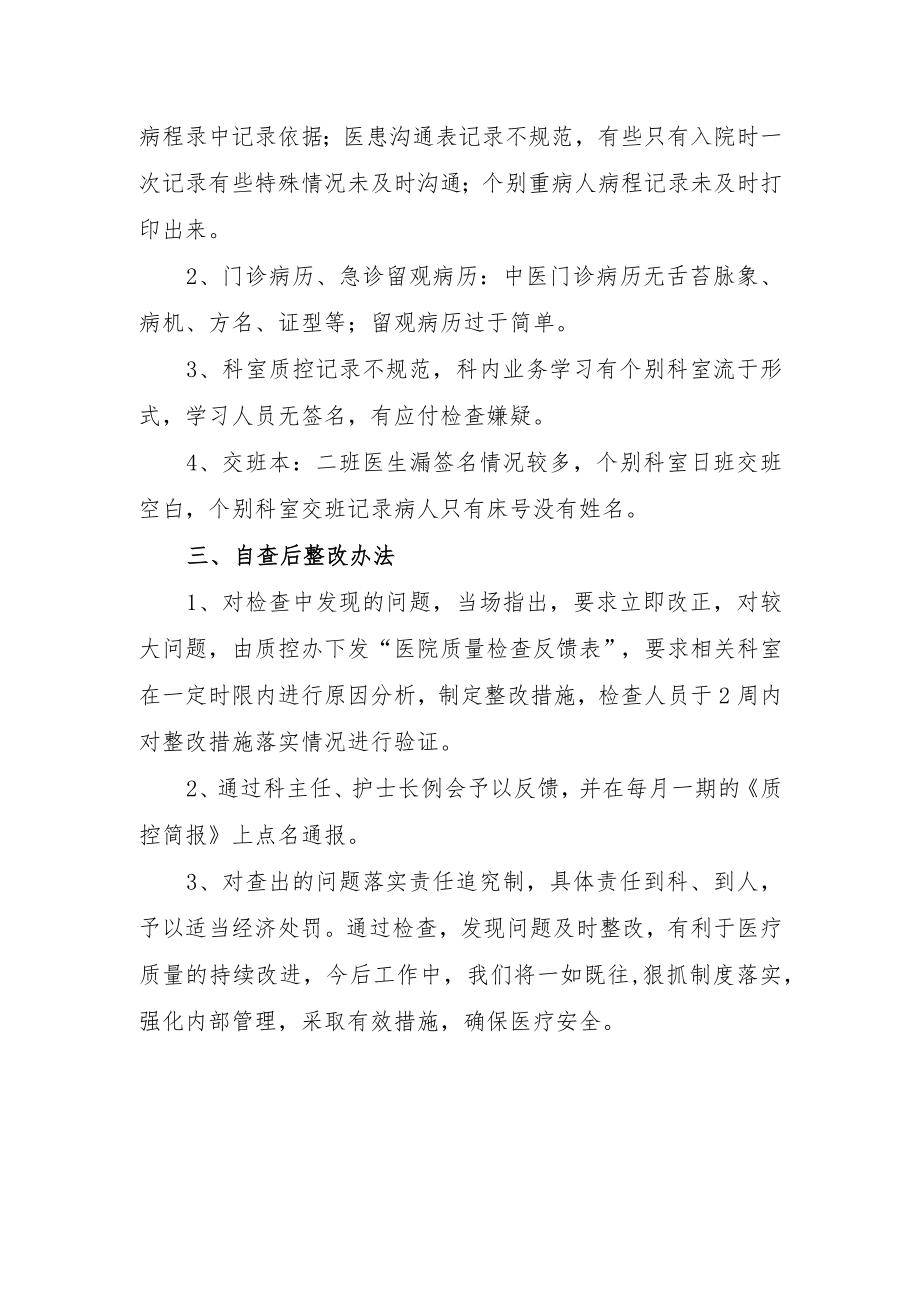 病程录中记录依据；医患沟通表记录不规范，有些只有入院时一次记录有些特殊情况未及时沟通；个别重病人病程记录未及时打印出来。

2、门诊病历、急诊留观病历：中医门诊病历无舌苔脉象、病机、方名、证型等；留观病历过于简单。

3、科室质控记录不规范，科内业务学习有个别科室流于形式，学习人员无签名，有应付检查嫌疑。

4、交班本：二班医生漏签名情况较多，个别科室日班交班空白，个别科室交班记录病人只有床号没有姓名。

三、自查后整改办法

1、对检查中发现的问题，当场指出，要求立即改正，对较大问题，由质控办下发“医院质量检查反馈表”，要求相关科室在一定时限内进行原因分析，制定整改措施，检查人员于2周内对整改措施落实情况进行验证。

2、通过科主任、护士长例会予以反馈，并在每月一期的《质控简报》上点名通报。

3、对查出的问题落实责任追究制，具体责任到科、到人，予以适当经济处罚。通过检查，发现问题及时整改，有利于医疗质量的持续改进，今后工作中，我们将一如既往,狠抓制度落实，强化内部管理，采取有效措施，确保医疗安全。